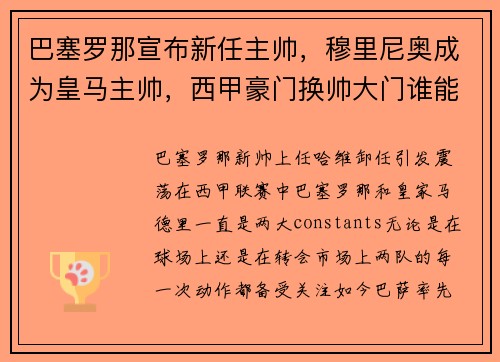 巴塞罗那宣布新任主帅，穆里尼奥成为皇马主帅，西甲豪门换帅大门谁能

巴塞罗那新帅上任哈维卸任引发震荡在西甲联赛中巴塞罗那和皇家马德里一直是两大constants无论是在球场上还是在转会市场上两队的每一次动作都备受关注如今巴萨率先